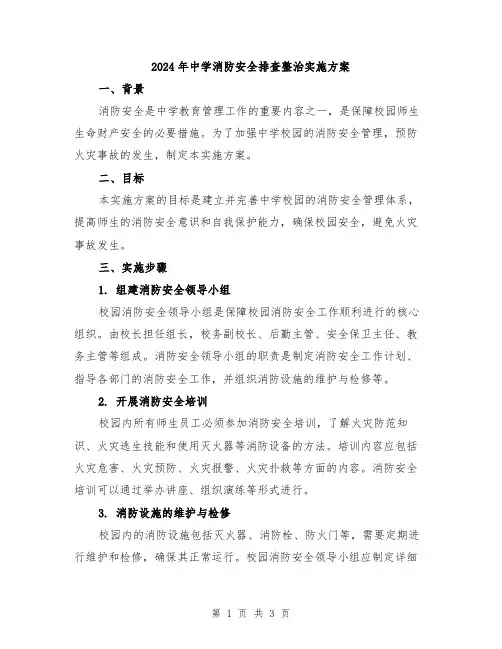 2024年中学消防安全排查整治实施方案

一、背景

消防安全是中学教育管理工作的重要内容之一，是保障校园师生生命财产安全的必要措施。为了加强中学校园的消防安全管理，预防火灾事故的发生，制定本实施方案。

二、目标

本实施方案的目标是建立并完善中学校园的消防安全管理体系，提高师生的消防安全意识和自我保护能力，确保校园安全，避免火灾事故发生。

三、实施步骤

1. 组建消防安全领导小组

校园消防安全领导小组是保障校园消防安全工作顺利进行的核心组织。由校长担任组长，校务副校长、后勤主管、安全保卫主任、教务主管等组成。消防安全领导小组的职责是制定消防安全工作计划、指导各部门的消防安全工作，并组织消防设施的维护与检修等。

2. 开展消防安全培训

校园内所有师生员工必须参加消防安全培训，了解火灾防范知识、火灾逃生技能和使用灭火器等消防设备的方法。培训内容应包括火灾危害、火灾预防、火灾报警、火灾扑救等方面的内容。消防安全培训可以通过举办讲座、组织演练等形式进行。

3. 消防设施的维护与检修

校园内的消防设施包括灭火器、消防栓、防火门等，需要定期进行维护和检修，确保其正常运行。校园消防安全领导小组应制定详细

第 1 页 共 3 页